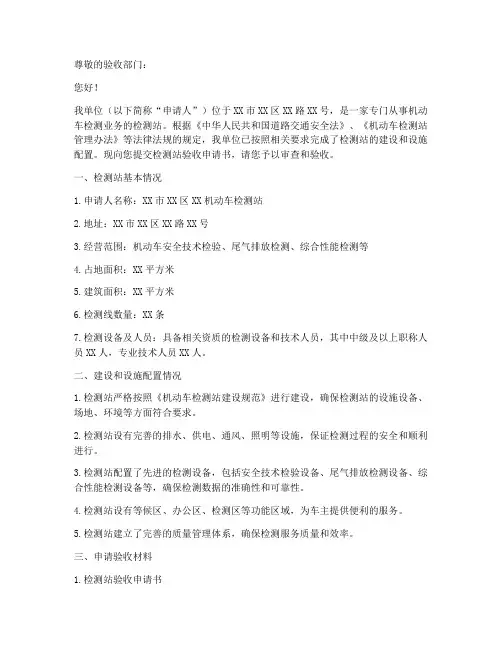 尊敬的验收部门：

您好！

我单位（以下简称“申请人”）位于XX市XX区XX路XX号，是一家专门从事机动车检测业务的检测站。根据《中华人民共和国道路交通安全法》、《机动车检测站管理办法》等法律法规的规定，我单位已按照相关要求完成了检测站的建设和设施配置。现向您提交检测站验收申请书，请您予以审查和验收。

一、检测站基本情况

1.申请人名称：XX市XX区XX机动车检测站

2.地址：XX市XX区XX路XX号

3.经营范围：机动车安全技术检验、尾气排放检测、综合性能检测等

4.占地面积：XX平方米

5.建筑面积：XX平方米

6.检测线数量：XX条

7.检测设备及人员：具备相关资质的检测设备和技术人员，其中中级及以上职称人员XX人，专业技术人员XX人。

二、建设和设施配置情况

1.检测站严格按照《机动车检测站建设规范》进行建设，确保检测站的设施设备、场地、环境等方面符合要求。

2.检测站设有完善的排水、供电、通风、照明等设施，保证检测过程的安全和顺利进行。

3.检测站配置了先进的检测设备，包括安全技术检验设备、尾气排放检测设备、综合性能检测设备等，确保检测数据的准确性和可靠性。

4.检测站设有等候区、办公区、检测区等功能区域，为车主提供便利的服务。

5.检测站建立了完善的质量管理体系，确保检测服务质量和效率。

三、申请验收材料

1.检测站验收申请书